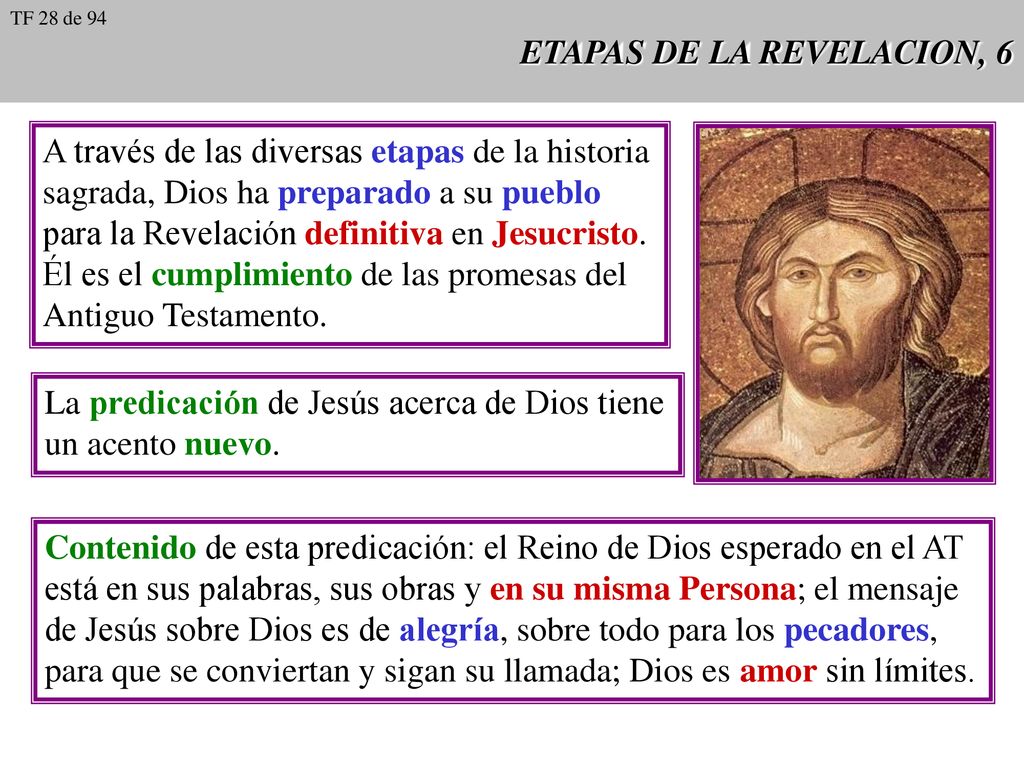 TF 28 de 94

ETAPAS DE LA REVELACION, 6

A través de las diversas etapas de la historia sagrada, Dios ha preparado a su pueblo para la Revelación definitiva en Jesucristo. Él es el cumplimiento de las promesas del Antiguo Testamento.

La predicación de Jesús acerca de Dios tiene un acento nuevo.

Contenido de esta predicación: el Reino de Dios esperado en el AT está en sus palabras, sus obras y en su misma Persona; el mensaje de Jesús sobre Dios es de alegría, sobre todo para los pecadores, para que se conviertan y sigan su llamada; Dios es amor sin límites.